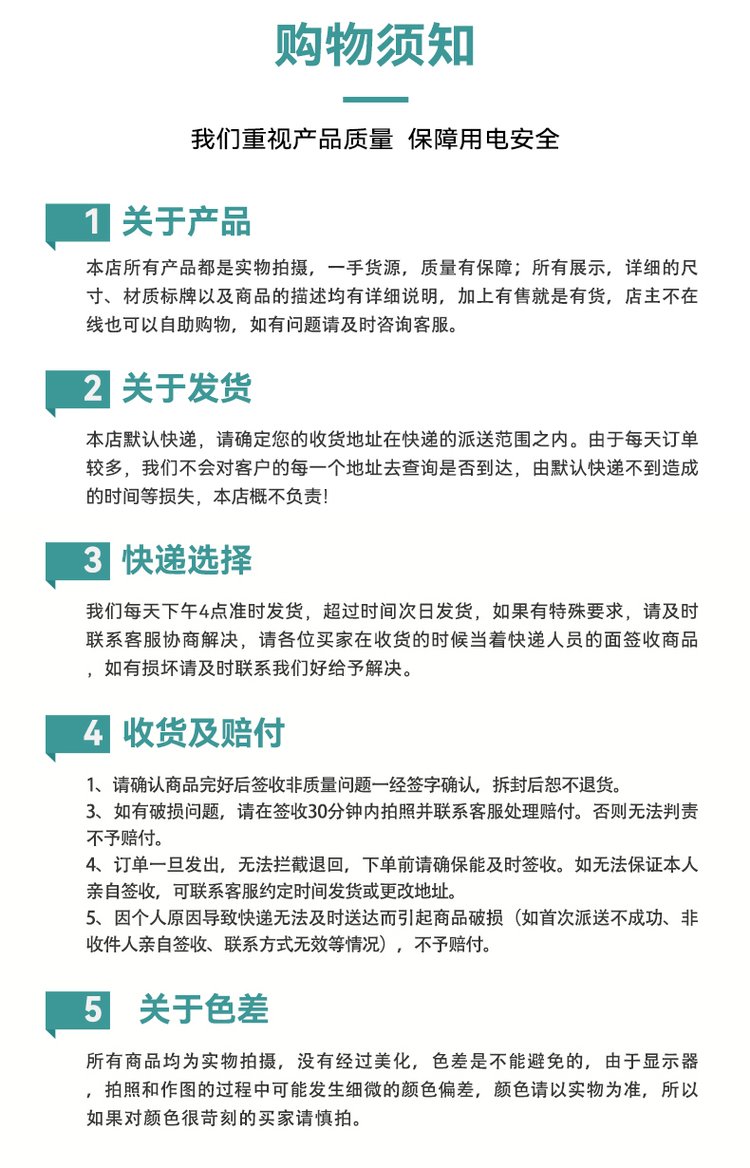 购物须知

我们重视产品质量 保障用电安全

1 关于产品

本店所有产品都是实物拍摄，一手货源，质量有保障；所有展示，详细的尺寸、材质标牌以及商品的描述均有详细说明，加上有售就是有货，店主不在线也可以自助购物，如有问题请及时咨询客服。

2 关于发货

本店默认快递，请确定您的收货地址在快递的派送范围之内。由于每天订单较多，我们不会对客户的每一个地址去查询是否到达，由默认快递不到造成的时间等损失，本店概不负责!

3 快递选择

我们每天下午4点准时发货，超过时间次日发货，如果有特殊要求，请及时联系客服协商解决，请各位买家在收货的时候当着快递人员的面签收商品，如有损坏请及时联系我们好给予解决。

4 收货及赔付

1、请确认商品完好后签收非质量问题一经签字确认，拆封后恕不退货。
3、如有破损问题，请在签收30分钟内拍照并联系客服处理赔付。否则无法判责不予赔付。
4、订单一旦发出，无法拦截退回，下单前请确保能及时签收。如无法保证本人亲自签收，可联系客服约定时间发货或更改地址。
5、因个人原因导致快递无法及时送达而引起商品破损（如首次派送不成功、非收件人亲自签收、联系方式无效等情况），不予赔付。

5 关于色差

所有商品均为实物拍摄，没有经过美化，色差是不能避免的，由于显示器，拍照和作图的过程中可能发生细微的颜色偏差，颜色请以实物为准，所以如果对颜色很苛刻的买家请慎拍。